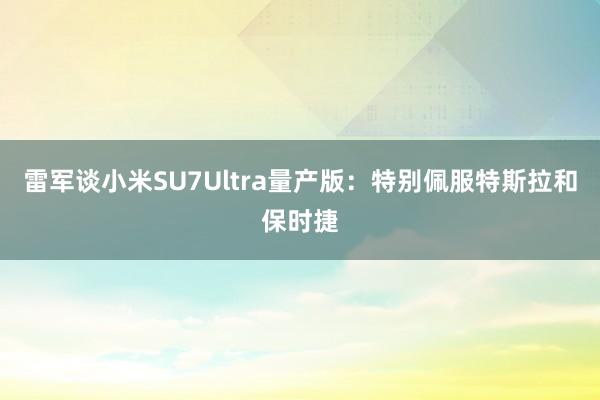 雷军谈小米SU7Ultra量产版：特别佩服特斯拉和保时捷